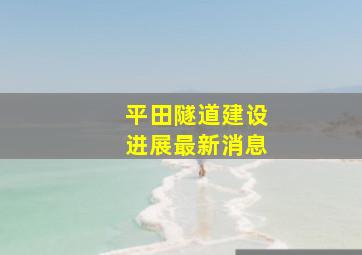 平田隧道建设
进展最新消息